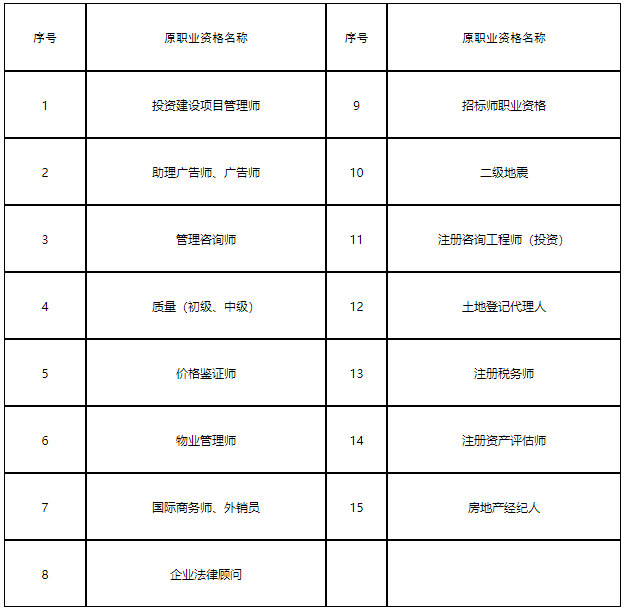 | 序号 | 原职业资格名称 | 序号 | 原职业资格名称 |
|---|---|---|---|
| 1 | 投资建设项目管理师 | 9 | 招标师职业资格 |
| 2 | 助理广告师、广告师 | 10 | 二级地震 |
| 3 | 管理咨询师 | 11 | 注册咨询工程师（投资） |
| 4 | 质量（初级、中级） | 12 | 土地登记代理人 |
| 5 | 价格鉴证师 | 13 | 注册税务师 |
| 6 | 物业管理师 | 14 | 注册资产评估师 |
| 7 | 国际商务师、外销员 | 15 | 房地产经纪人 |
| 8 | 企业法律顾问 | | |